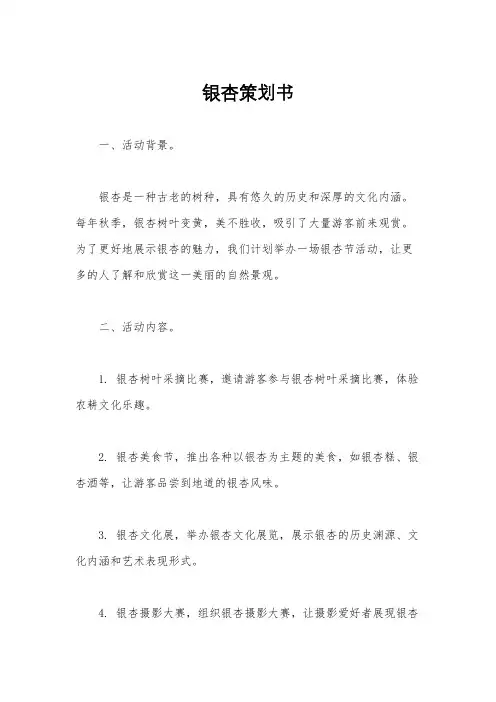 银杏策划书

一、活动背景。

银杏是一种古老的树种，具有悠久的历史和深厚的文化内涵。每年秋季，银杏树叶变黄，美不胜收，吸引了大量游客前来观赏。为了更好地展示银杏的魅力，我们计划举办一场银杏节活动，让更多的人了解和欣赏这一美丽的自然景观。

二、活动内容。

1. 银杏树叶采摘比赛，邀请游客参与银杏树叶采摘比赛，体验农耕文化乐趣。

2. 银杏美食节，推出各种以银杏为主题的美食，如银杏糕、银杏酒等，让游客品尝到地道的银杏风味。

3. 银杏文化展，举办银杏文化展览，展示银杏的历史渊源、文化内涵和艺术表现形式。

4. 银杏摄影大赛，组织银杏摄影大赛，让摄影爱好者展现银杏